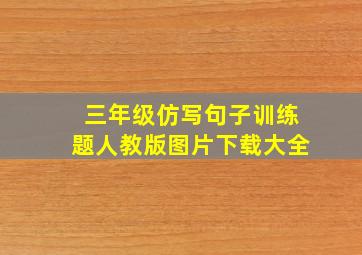 三年级仿写句子训练题人教版图片下载大全